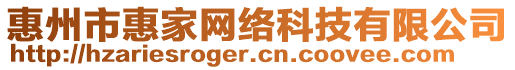 惠州市惠家网络科技有限公司
http://hzariesroger.cn.coovee.com